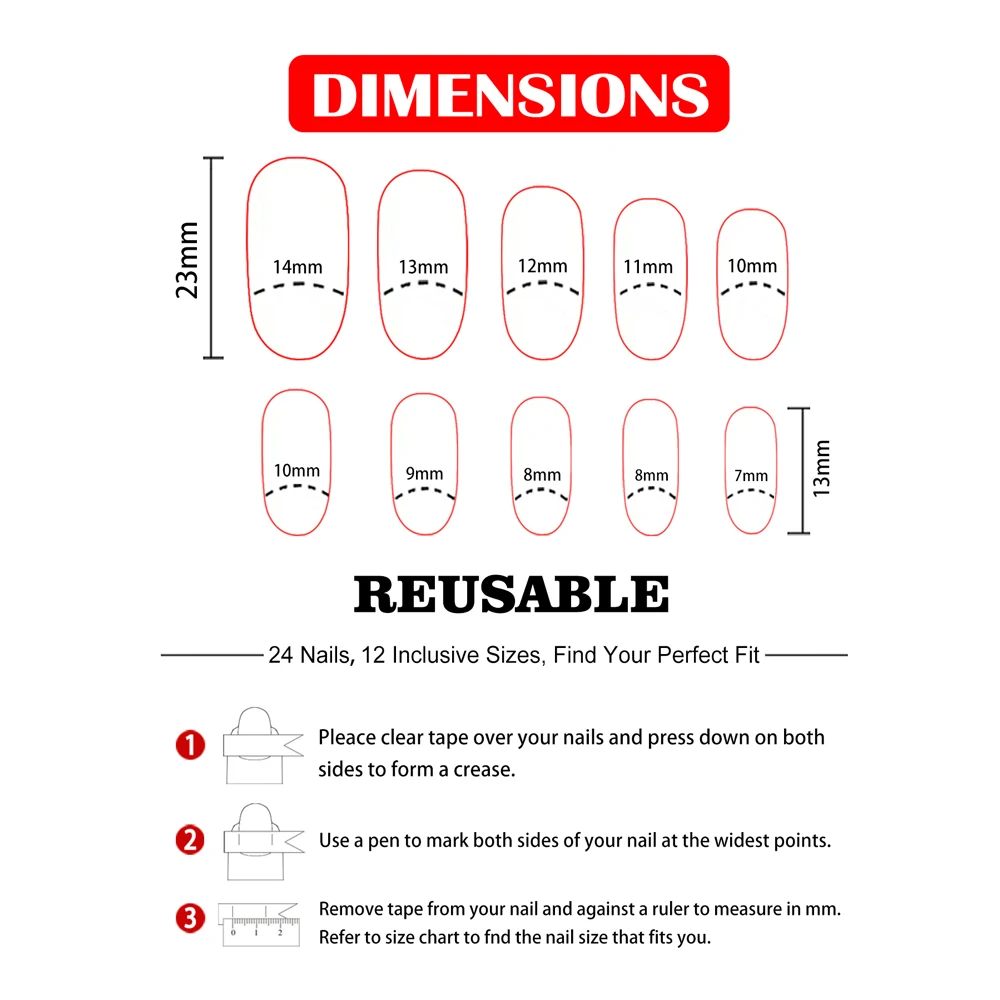 DIMENSIONS

23mm

14mm 13mm 12mm 11mm 10mm

10mm 9mm 8mm 8mm 7mm

13mm

REUSABLE

24 Nails, 12 Inclusive Sizes, Find Your Perfect Fit

1 Pleace clear tape over your nails and press down on both sides to form a crease.

2 Use a pen to mark both sides of your nail at the widest points.

3 0 1 2 Remove tape from your nail and against a ruler to measure in mm. Refer to size chart to fnd the nail size that fits you.